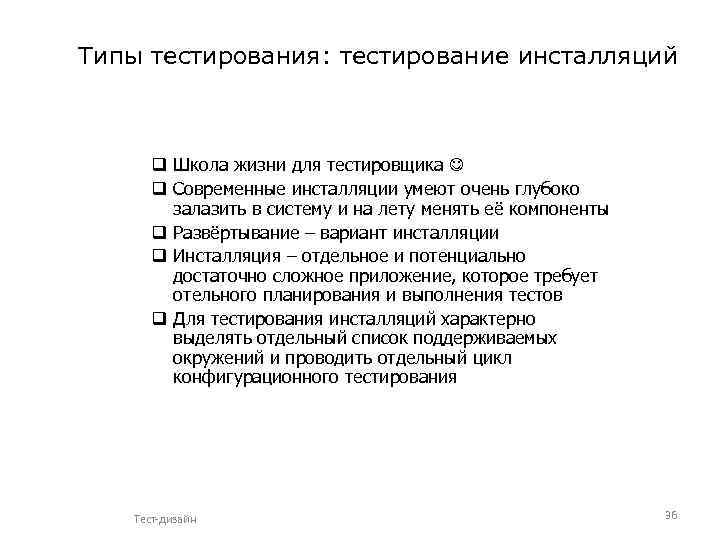 Типы тестирования: тестирование инсталляций

❑ Школа жизни для тестировщика ☺
❑ Современные инсталляции умеют очень глубоко залазить в систему и на лету менять её компоненты
❑ Развёртывание – вариант инсталляции
❑ Инсталляция – отдельное и потенциально достаточно сложное приложение, которое требует отельного планирования и выполнения тестов
❑ Для тестирования инсталляций характерно выделять отдельный список поддерживаемых окружений и проводить отдельный цикл конфигурационного тестирования

Тест-дизайн

36